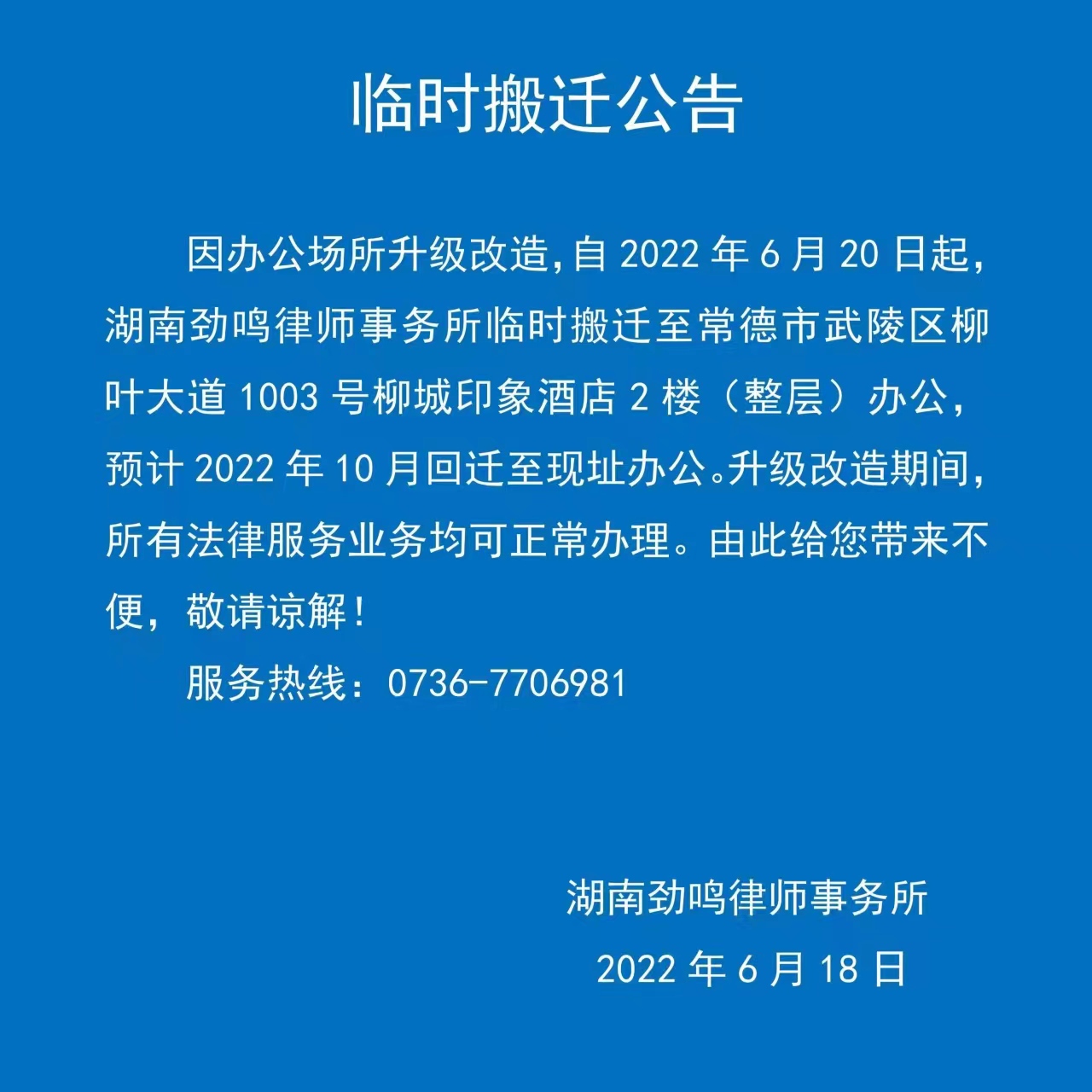 临时搬迁公告

因办公场所升级改造,自 2022 年 6 月 20 日起,湖南劲鸣律师事务所临时搬迁至常德市武陵区柳叶大道 1003 号柳城印象酒店 2 楼（整层）办公,预计 2022 年 10 月回迁至现址办公。升级改造期间,所有法律服务业务均可正常办理。由此给您带来不便，敬请谅解！

服务热线：0736-7706981

湖南劲鸣律师事务所
2022 年 6 月 18 日